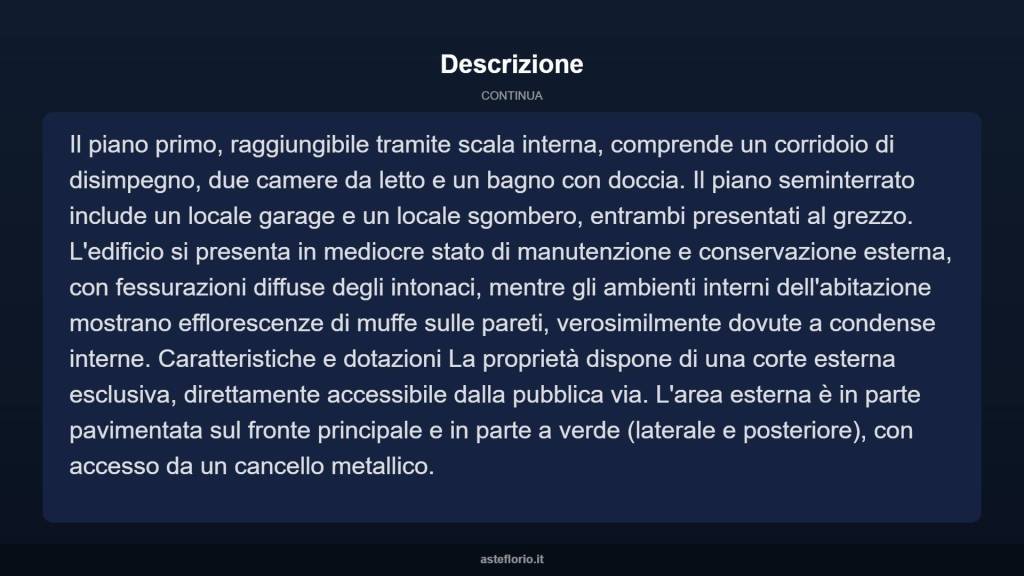 Descrizione

CONTINUA

Il piano primo, raggiungibile tramite scala interna, comprende un corridoio di disimpegno, due camere da letto e un bagno con doccia. Il piano seminterrato include un locale garage e un locale sgombero, entrambi presentati al grezzo. L'edificio si presenta in mediocre stato di manutenzione e conservazione esterna, con fessurazioni diffuse degli intonaci, mentre gli ambienti interni dell'abitazione mostrano efflorescenze di muffe sulle pareti, verosimilmente dovute a condense interne. Caratteristiche e dotazioni La proprietà dispone di una corte esterna esclusiva, direttamente accessibile dalla pubblica via. L'area esterna è in parte pavimentata sul fronte principale e in parte a verde (laterale e posteriore), con accesso da un cancello metallico.

asteflorio.it